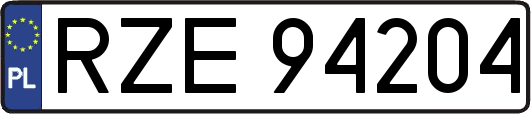 PL
RZE 94204